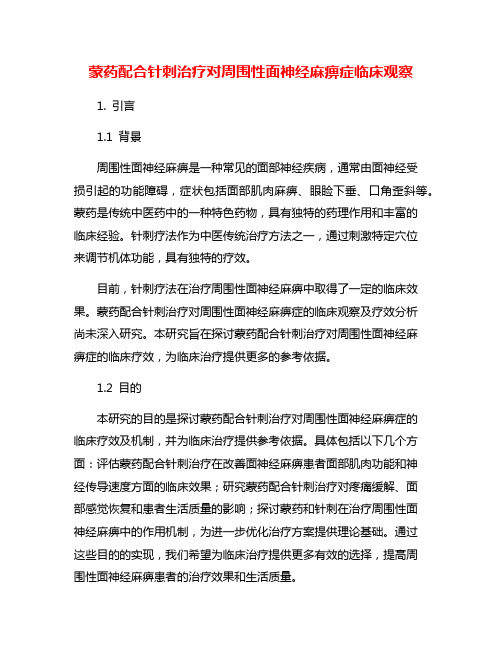 蒙药配合针刺治疗对周围性面神经麻痹症临床观察

1. 引言

1.1 背景

周围性面神经麻痹是一种常见的面部神经疾病，通常由面神经受损引起的功能障碍，症状包括面部肌肉麻痹、眼睑下垂、口角歪斜等。蒙药是传统中医药中的一种特色药物，具有独特的药理作用和丰富的临床经验。针刺疗法作为中医传统治疗方法之一，通过刺激特定穴位来调节机体功能，具有独特的疗效。

目前，针刺疗法在治疗周围性面神经麻痹中取得了一定的临床效果。蒙药配合针刺治疗对周围性面神经麻痹症的临床观察及疗效分析尚未深入研究。本研究旨在探讨蒙药配合针刺治疗对周围性面神经麻痹症的临床疗效，为临床治疗提供更多的参考依据。

1.2 目的

本研究的目的是探讨蒙药配合针刺治疗对周围性面神经麻痹症的临床疗效及机制，并为临床治疗提供参考依据。具体包括以下几个方面：评估蒙药配合针刺治疗在改善面神经麻痹患者面部肌肉功能和神经传导速度方面的临床效果；研究蒙药配合针刺治疗对疼痛缓解、面部感觉恢复和患者生活质量的影响；探讨蒙药和针刺在治疗周围性面神经麻痹中的作用机制，为进一步优化治疗方案提供理论基础。通过这些目的的实现，我们希望为临床治疗提供更多有效的选择，提高周围性面神经麻痹患者的治疗效果和生活质量。